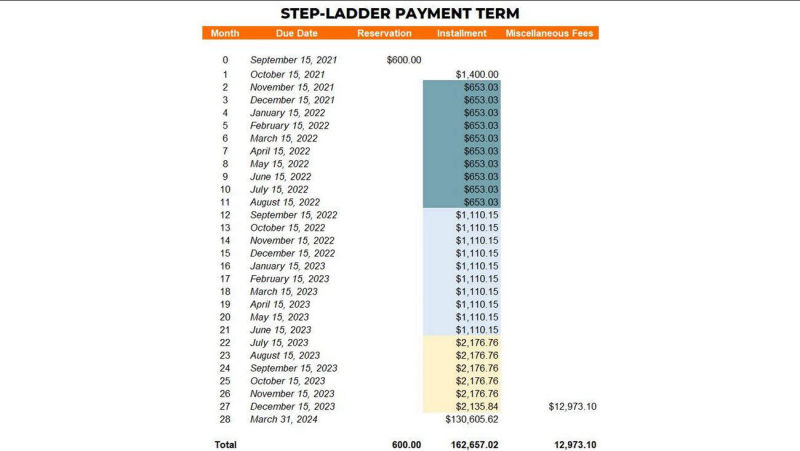 STEP-LADDER PAYMENT TERM

| Month | Due Date | Reservation | Installment | Miscellaneous Fees |
|---|---|---|---|---|
| 0 | September 15, 2021 | $600.00 | | |
| 1 | October 15, 2021 | | $1,400.00 | |
| 2 | November 15, 2021 | | $653.03 | |
| 3 | December 15, 2021 | | $653.03 | |
| 4 | January 15, 2022 | | $653.03 | |
| 5 | February 15, 2022 | | $653.03 | |
| 6 | March 15, 2022 | | $653.03 | |
| 7 | April 15, 2022 | | $653.03 | |
| 8 | May 15, 2022 | | $653.03 | |
| 9 | June 15, 2022 | | $653.03 | |
| 10 | July 15, 2022 | | $653.03 | |
| 11 | August 15, 2022 | | $653.03 | |
| 12 | September 15, 2022 | | $1,110.15 | |
| 13 | October 15, 2022 | | $1,110.15 | |
| 14 | November 15, 2022 | | $1,110.15 | |
| 15 | December 15, 2022 | | $1,110.15 | |
| 16 | January 15, 2023 | | $1,110.15 | |
| 17 | February 15, 2023 | | $1,110.15 | |
| 18 | March 15, 2023 | | $1,110.15 | |
| 19 | April 15, 2023 | | $1,110.15 | |
| 20 | May 15, 2023 | | $1,110.15 | |
| 21 | June 15, 2023 | | $1,110.15 | |
| 22 | July 15, 2023 | | $2,176.76 | |
| 23 | August 15, 2023 | | $2,176.76 | |
| 24 | September 15, 2023 | | $2,176.76 | |
| 25 | October 15, 2023 | | $2,176.76 | |
| 26 | November 15, 2023 | | $2,176.76 | |
| 27 | December 15, 2023 | | $2,135.84 | $12,973.10 |
| 28 | March 31, 2024 | | $130,605.62 | |
| Total | | 600.00 | 162,657.02 | 12,973.10 |